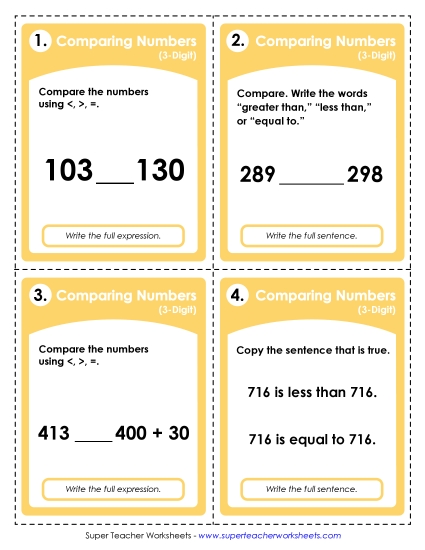 1. Comparing Numbers
(3-Digit)

Compare the numbers using <, >, =.

103 ___ 130

Write the full expression.

2. Comparing Numbers
(3-Digit)

Compare. Write the words "greater than," "less than," or "equal to."

289 ______ 298

Write the full sentence.

3. Comparing Numbers
(3-Digit)

Compare the numbers using <, >, =.

413 ____ 400 + 30

Write the full expression.

4. Comparing Numbers
(3-Digit)

Copy the sentence that is true.

716 is less than 716.

716 is equal to 716.

Write the full sentence.

Super Teacher Worksheets - www.superteacherworksheets.com